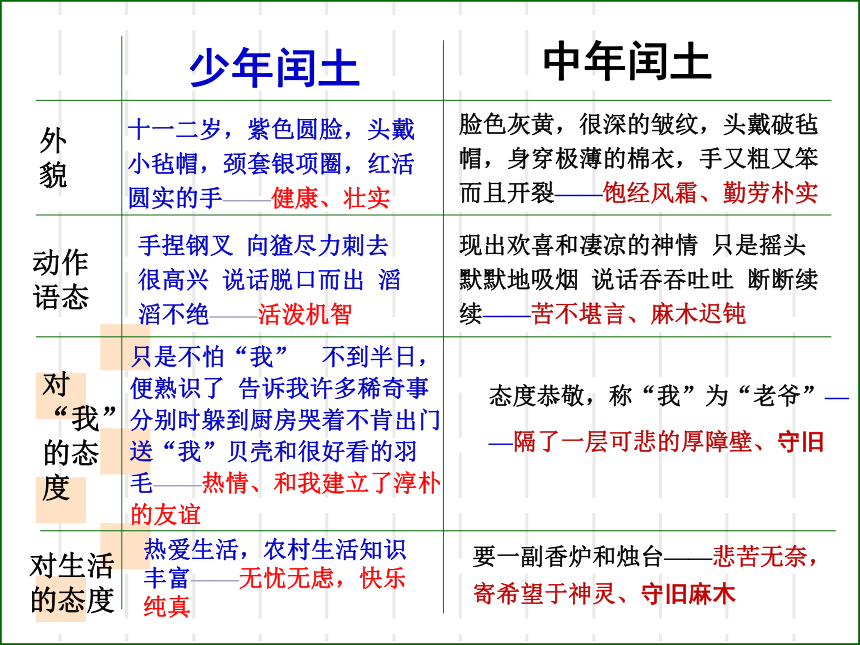 |  | 少年闰土 | 中年闰土 |
|---|---|---|
| 外貌 | 十一二岁，紫色圆脸，头戴小毡帽，颈套银项圈，红活圆实的手——健康、壮实 | 脸色灰黄，很深的皱纹，头戴破毡帽，身穿极薄的棉衣，手又粗又笨而且开裂——饱经风霜、勤劳朴实 |
| 动作语态 | 手捏钢叉 向猹尽力刺去 很高兴 说话脱口而出 滔滔不绝——活泼机智 | 现出欢喜和凄凉的神情 只是摇头 默默地吸烟 说话吞吞吐吐 断断续续——苦不堪言、麻木迟钝 |
| 对“我”的态度 | 只是不怕“我” 不到半日，便熟识了 告诉我许多稀奇事 分别时躲到厨房哭着不肯出门 送“我”贝壳和很好看的羽毛——热情、和我建立了淳朴的友谊 | 态度恭敬，称“我”为“老爷”——隔了一层可悲的厚障壁、守旧 |
| 对生活的态度 | 热爱生活，农村生活知识丰富——无忧无虑，快乐纯真 | 要一副香炉和烛台——悲苦无奈，寄希望于神灵、守旧麻木 |